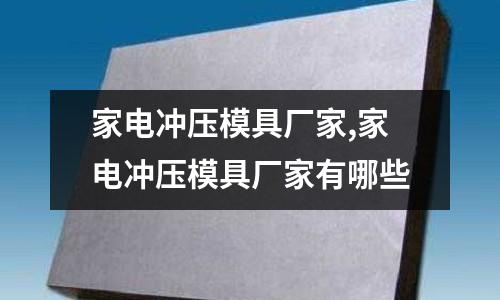 家电冲压模具厂家,家电冲压模具厂家有哪些